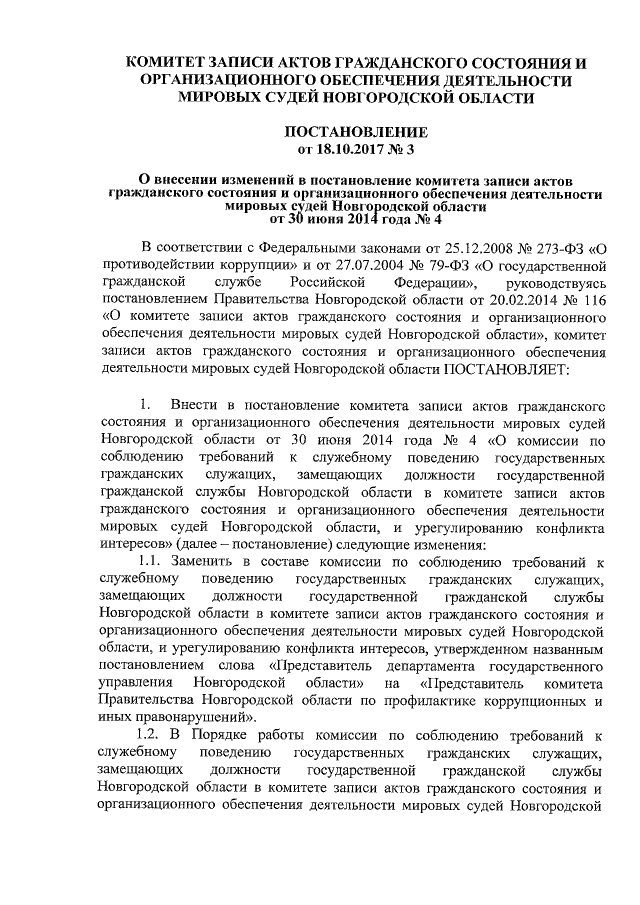 КОМИТЕТ ЗАПИСИ АКТОВ ГРАЖДАНСКОГО СОСТОЯНИЯ И ОРГАНИЗАЦИОННОГО ОБЕСПЕЧЕНИЯ ДЕЯТЕЛЬНОСТИ МИРОВЫХ СУДЕЙ НОВГОРОДСКОЙ ОБЛАСТИ

ПОСТАНОВЛЕНИЕ
от 18.10.2017 № 3

О внесении изменений в постановление комитета записи актов гражданского состояния и организационного обеспечения деятельности мировых судей Новгородской области от 30 июня 2014 года № 4

В соответствии с Федеральными законами от 25.12.2008 № 273-ФЗ «О противодействии коррупции» и от 27.07.2004 № 79-ФЗ «О государственной гражданской службе Российской Федерации», руководствуясь постановлением Правительства Новгородской области от 20.02.2014 № 116 «О комитете записи актов гражданского состояния и организационного обеспечения деятельности мировых судей Новгородской области», комитет записи актов гражданского состояния и организационного обеспечения деятельности мировых судей Новгородской области ПОСТАНОВЛЯЕТ:

1. Внести в постановление комитета записи актов гражданского состояния и организационного обеспечения деятельности мировых судей Новгородской области от 30 июня 2014 года № 4 «О комиссии по соблюдению требований к служебному поведению государственных гражданских служащих, замещающих должности государственной гражданской службы Новгородской области в комитете записи актов гражданского состояния и организационного обеспечения деятельности мировых судей Новгородской области, и урегулированию конфликта интересов» (далее – постановление) следующие изменения:

1.1. Заменить в составе комиссии по соблюдению требований к служебному поведению государственных гражданских служащих, замещающих должности государственной гражданской службы Новгородской области в комитете записи актов гражданского состояния и организационного обеспечения деятельности мировых судей Новгородской области, и урегулированию конфликта интересов, утвержденном названным постановлением слова «Представитель департамента государственного управления Новгородской области» на «Представитель комитета Правительства Новгородской области по профилактике коррупционных и иных правонарушений».

1.2. В Порядке работы комиссии по соблюдению требований к служебному поведению государственных гражданских служащих, замещающих должности государственной гражданской службы Новгородской области в комитете записи актов гражданского состояния и организационного обеспечения деятельности мировых судей Новгородской